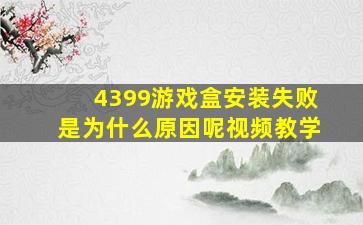 4399游戏盒安装失败
是为什么原因呢视频教学